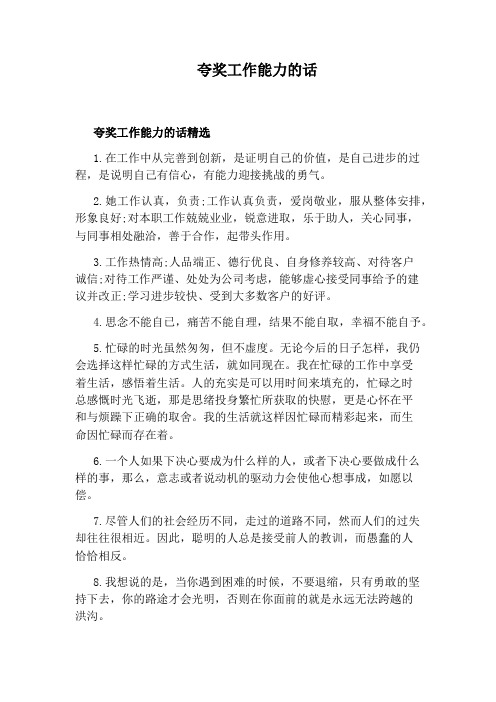 夸奖工作能力的话

夸奖工作能力的话精选

1.在工作中从完善到创新，是证明自己的价值，是自己进步的过程，是说明自己有信心，有能力迎接挑战的勇气。

2.她工作认真，负责;工作认真负责，爱岗敬业，服从整体安排，形象良好;对本职工作兢兢业业，锐意进取，乐于助人，关心同事，与同事相处融洽，善于合作，起带头作用。

3.工作热情高;人品端正、德行优良、自身修养较高、对待客户诚信;对待工作严谨、处处为公司考虑，能够虚心接受同事给予的建议并改正;学习进步较快、受到大多数客户的好评。

4.思念不能自己，痛苦不能自理，结果不能自取，幸福不能自予。

5.忙碌的时光虽然匆匆，但不虚度。无论今后的日子怎样，我仍会选择这样忙碌的方式生活，就如同现在。我在忙碌的工作中享受着生活，感悟着生活。人的充实是可以用时间来填充的，忙碌之时总感慨时光飞逝，那是思绪投身繁忙所获取的快慰，更是心怀在平和与烦躁下正确的取舍。我的生活就这样因忙碌而精彩起来，而生命因忙碌而存在着。

6.一个人如果下决心要成为什么样的人，或者下决心要做成什么样的事，那么，意志或者说动机的驱动力会使他心想事成，如愿以偿。

7.尽管人们的社会经历不同，走过的道路不同，然而人们的过失却往往很相近。因此，聪明的人总是接受前人的教训，而愚蠢的人恰恰相反。

8.我想说的是，当你遇到困难的时候，不要退缩，只有勇敢的坚持下去，你的路途才会光明，否则在你面前的就是永远无法跨越的洪沟。